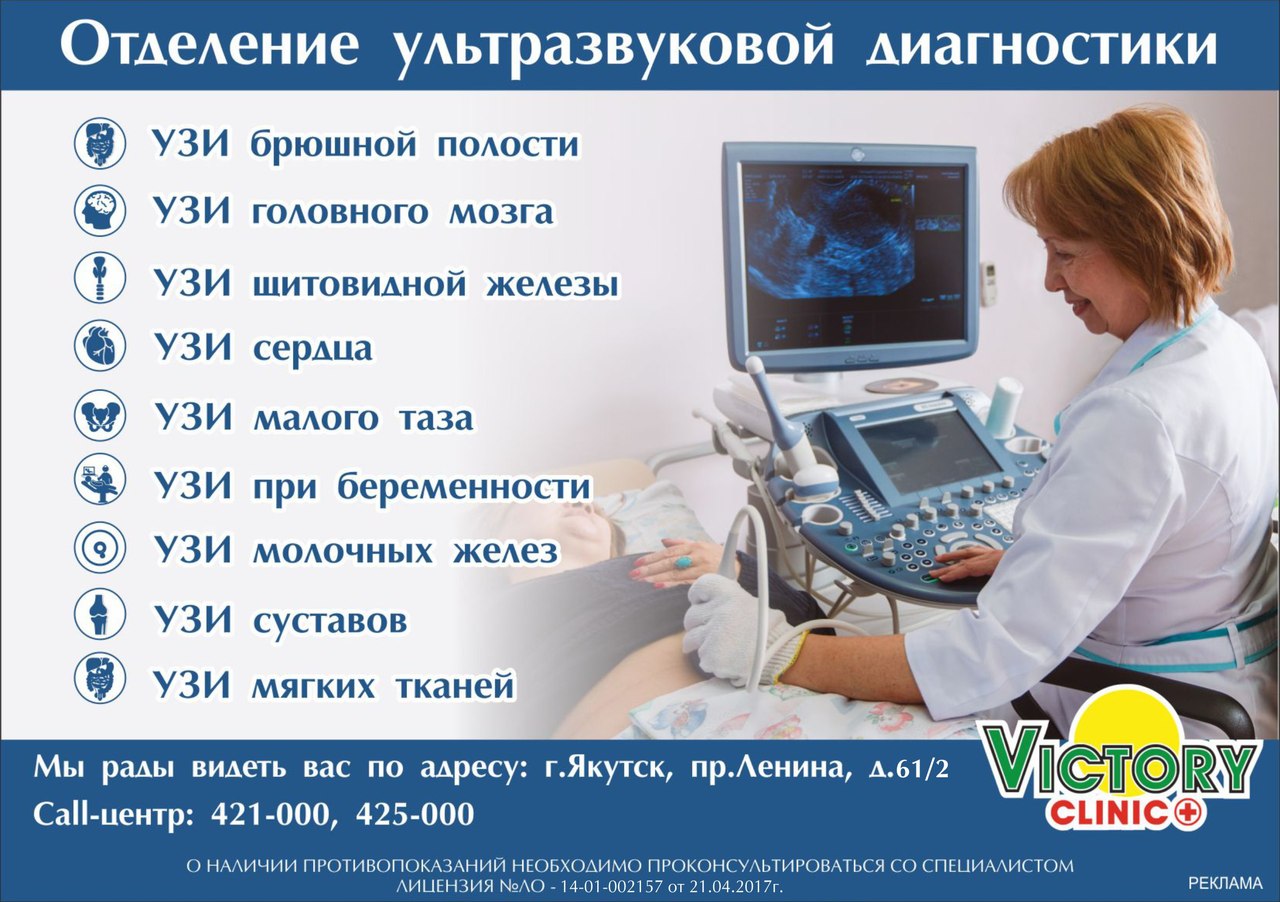 Отделение ультразвуковой диагностики

УЗИ брюшной полости

УЗИ головного мозга

УЗИ щитовидной железы

УЗИ сердца

УЗИ малого таза

УЗИ при беременности

УЗИ молочных желез

УЗИ суставов

УЗИ мягких тканей

Мы рады видеть вас по адресу: г.Якутск, пр.Ленина, д.61/2

Call-центр: 421-000, 425-000

VICTORY CLINIC

О НАЛИЧИИ ПРОТИВОПОКАЗАНИЙ НЕОБХОДИМО ПРОКОНСУЛЬТИРОВАТЬСЯ СО СПЕЦИАЛИСТОМ
ЛИЦЕНЗИЯ №ЛО - 14-01-002157 от 21.04.2017г.

РЕКЛАМА